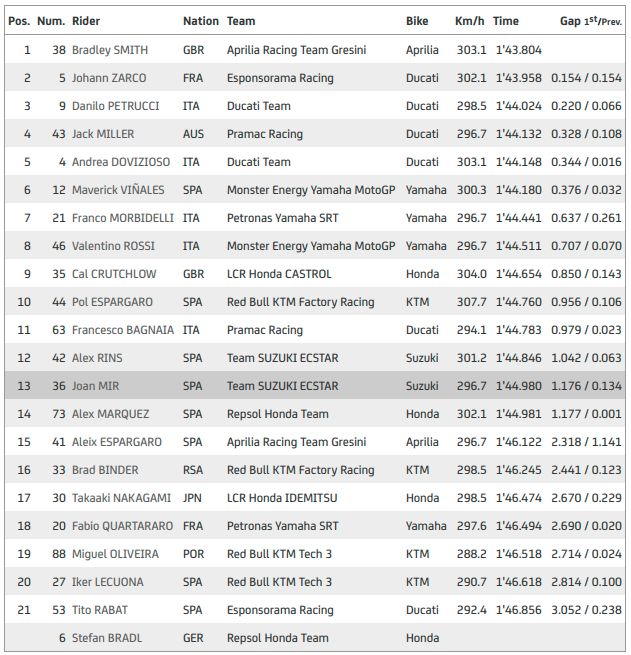 | Pos. | Num. | Rider | Nation | Team | Bike | Km/h | Time | Gap 1st/Prev. |
|---|---|---|---|---|---|---|---|---|
| 1 | 38 | Bradley SMITH | GBR | Aprilia Racing Team Gresini | Aprilia | 303.1 | 1'43.804 | |
| 2 | 5 | Johann ZARCO | FRA | Esponsorama Racing | Ducati | 302.1 | 1'43.958 | 0.154 / 0.154 |
| 3 | 9 | Danilo PETRUCCI | ITA | Ducati Team | Ducati | 298.5 | 1'44.024 | 0.220 / 0.066 |
| 4 | 43 | Jack MILLER | AUS | Pramac Racing | Ducati | 296.7 | 1'44.132 | 0.328 / 0.108 |
| 5 | 4 | Andrea DOVIZIOSO | ITA | Ducati Team | Ducati | 303.1 | 1'44.148 | 0.344 / 0.016 |
| 6 | 12 | Maverick VIÑALES | SPA | Monster Energy Yamaha MotoGP | Yamaha | 300.3 | 1'44.180 | 0.376 / 0.032 |
| 7 | 21 | Franco MORBIDELLI | ITA | Petronas Yamaha SRT | Yamaha | 296.7 | 1'44.441 | 0.637 / 0.261 |
| 8 | 46 | Valentino ROSSI | ITA | Monster Energy Yamaha MotoGP | Yamaha | 296.7 | 1'44.511 | 0.707 / 0.070 |
| 9 | 35 | Cal CRUTCHLOW | GBR | LCR Honda CASTROL | Honda | 304.0 | 1'44.654 | 0.850 / 0.143 |
| 10 | 44 | Pol ESPARGARO | SPA | Red Bull KTM Factory Racing | KTM | 307.7 | 1'44.760 | 0.956 / 0.106 |
| 11 | 63 | Francesco BAGNAIA | ITA | Pramac Racing | Ducati | 294.1 | 1'44.783 | 0.979 / 0.023 |
| 12 | 42 | Alex RINS | SPA | Team SUZUKI ECSTAR | Suzuki | 301.2 | 1'44.846 | 1.042 / 0.063 |
| 13 | 36 | Joan MIR | SPA | Team SUZUKI ECSTAR | Suzuki | 296.7 | 1'44.980 | 1.176 / 0.134 |
| 14 | 73 | Alex MARQUEZ | SPA | Repsol Honda Team | Honda | 302.1 | 1'44.981 | 1.177 / 0.001 |
| 15 | 41 | Aleix ESPARGARO | SPA | Aprilia Racing Team Gresini | Aprilia | 296.7 | 1'46.122 | 2.318 / 1.141 |
| 16 | 33 | Brad BINDER | RSA | Red Bull KTM Factory Racing | KTM | 298.5 | 1'46.245 | 2.441 / 0.123 |
| 17 | 30 | Takaaki NAKAGAMI | JPN | LCR Honda IDEMITSU | Honda | 298.5 | 1'46.474 | 2.670 / 0.229 |
| 18 | 20 | Fabio QUARTARARO | FRA | Petronas Yamaha SRT | Yamaha | 297.6 | 1'46.494 | 2.690 / 0.020 |
| 19 | 88 | Miguel OLIVEIRA | POR | Red Bull KTM Tech 3 | KTM | 288.2 | 1'46.518 | 2.714 / 0.024 |
| 20 | 27 | Iker LECUONA | SPA | Red Bull KTM Tech 3 | KTM | 290.7 | 1'46.618 | 2.814 / 0.100 |
| 21 | 53 | Tito RABAT | SPA | Esponsorama Racing | Ducati | 292.4 | 1'46.856 | 3.052 / 0.238 |
| | 6 | Stefan BRADL | GER | Repsol Honda Team | Honda | | | |